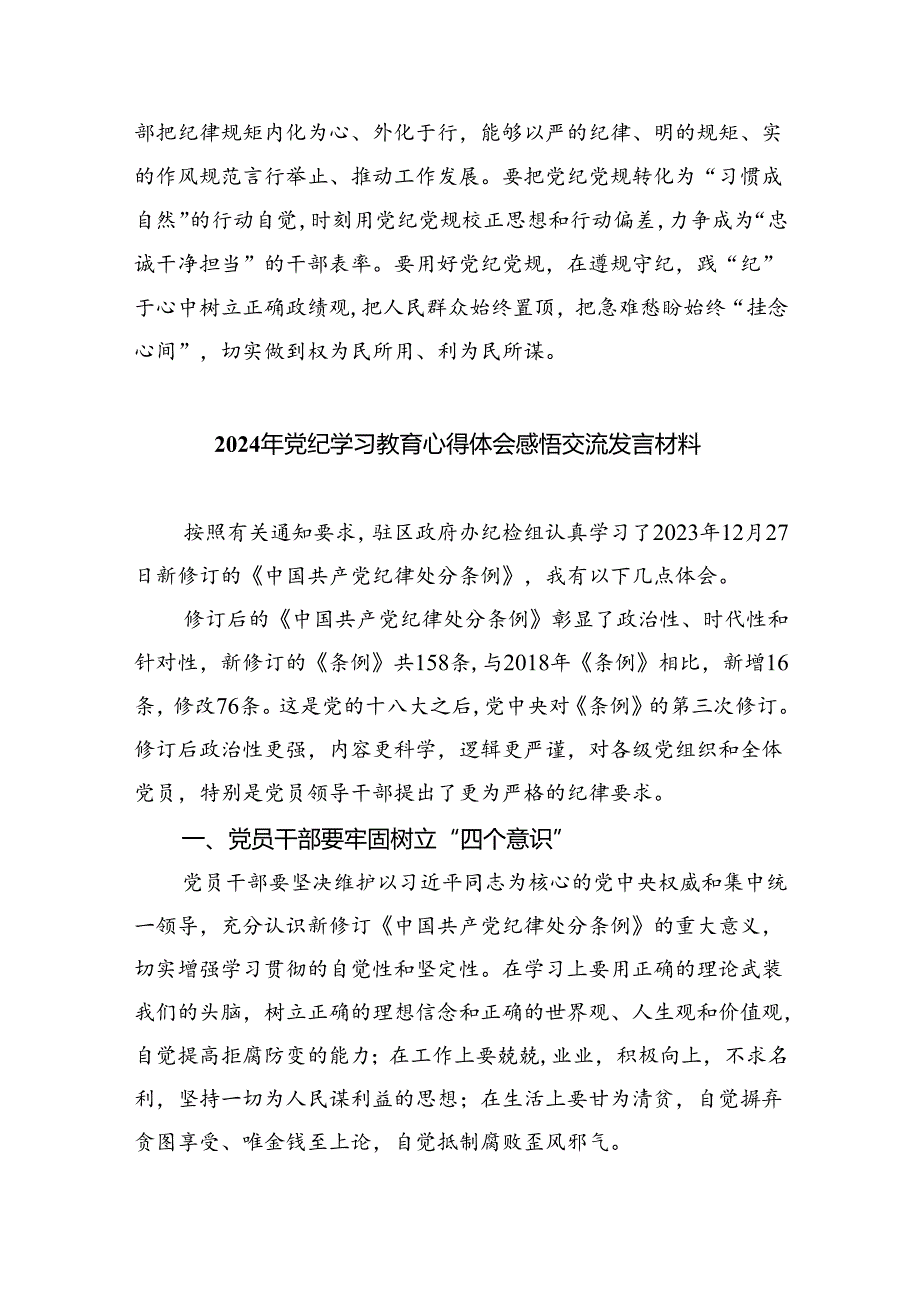 部把纪律规矩内化为心、外化于行，能够以严的纪律、明的规矩、实的作风规范言行举止、推动工作发展。要把党纪党规转化为“习惯成自然”的行动自觉，时刻用党纪党规校正思想和行动偏差，力争成为“忠诚干净担当”的干部表率。要用好党纪党规，在遵规守纪，践“纪”于心中树立正确政绩观，把人民群众始终置顶，把急难愁盼始终“挂念心间”，切实做到权为民所用、利为民所谋。

2024年党纪学习教育心得体会感悟交流发言材料

按照有关通知要求，驻区政府办纪检组认真学习了2023年12月27日新修订的《中国共产党纪律处分条例》，我有以下几点体会。

修订后的《中国共产党纪律处分条例》彰显了政治性、时代性和针对性，新修订的《条例》共158条，与2018年《条例》相比，新增16条，修改76条。这是党的十八大之后，党中央对《条例》的第三次修订。修订后政治性更强，内容更科学，逻辑更严谨，对各级党组织和全体党员，特别是党员领导干部提出了更为严格的纪律要求。

一、党员干部要牢固树立“四个意识”

党员干部要坚决维护以习近平同志为核心的党中央权威和集中统一领导，充分认识新修订《中国共产党纪律处分条例》的重大意义，切实增强学习贯彻的自觉性和坚定性。在学习上要用正确的理论武装我们的头脑，树立正确的理想信念和正确的世界观、人生观和价值观，自觉提高拒腐防变的能力；在工作上要兢兢，业业，积极向上，不求名利，坚持一切为人民谋利益的思想；在生活上要甘为清贫，自觉摒弃贪图享受、唯金钱至上论，自觉抵制腐败歪风邪气。